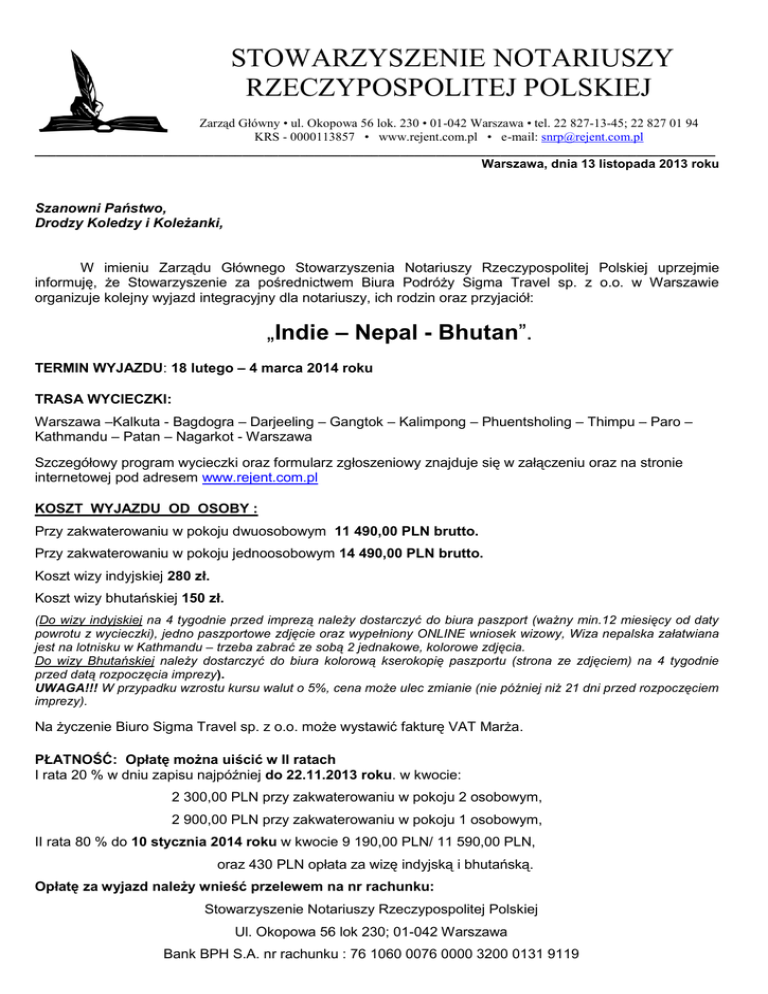 STOWARZYSZENIE NOTARIUSZY RZECZYPOSPOLITEJ POLSKIEJ

Zarząd Główny • ul. Okopowa 56 lok. 230 • 01-042 Warszawa • tel. 22 827-13-45; 22 827 01 94
KRS - 0000113857 • www.rejent.com.pl • e-mail: snrp@rejent.com.pl

Warszawa, dnia 13 listopada 2013 roku

Szanowni Państwo,
Drodzy Koledzy i Koleżanki,

W imieniu Zarządu Głównego Stowarzyszenia Notariuszy Rzeczypospolitej Polskiej uprzejmie informuję, że Stowarzyszenie za pośrednictwem Biura Podróży Sigma Travel sp. z o.o. w Warszawie organizuje kolejny wyjazd integracyjny dla notariuszy, ich rodzin oraz przyjaciół:

„Indie – Nepal - Bhutan”.

TERMIN WYJAZDU: 18 lutego – 4 marca 2014 roku

TRASA WYCIECZKI:
Warszawa –Kalkuta - Bagdogra – Darjeeling – Gangtok – Kalimpong – Phuentsholing – Thimpu – Paro – Kathmandu – Patan – Nagarkot - Warszawa

Szczegółowy program wycieczki oraz formularz zgłoszeniowy znajduje się w załączeniu oraz na stronie internetowej pod adresem www.rejent.com.pl

KOSZT WYJAZDU OD OSOBY :
Przy zakwaterowaniu w pokoju dwuosobowym 11 490,00 PLN brutto.
Przy zakwaterowaniu w pokoju jednoosobowym 14 490,00 PLN brutto.
Koszt wizy indyjskiej 280 zł.
Koszt wizy bhutańskiej 150 zł.
(Do wizy indyjskiej na 4 tygodnie przed imprezą należy dostarczyć do biura paszport (ważny min.12 miesięcy od daty powrotu z wycieczki), jedno paszportowe zdjęcie oraz wypełniony ONLINE wniosek wizowy, Wiza nepalska załatwiana jest na lotnisku w Kathmandu – trzeba zabrać ze sobą 2 jednakowe, kolorowe zdjęcia.
Do wizy Bhutańskiej należy dostarczyć do biura kolorową kserokopię paszportu (strona ze zdjęciem) na 4 tygodnie przed datą rozpoczęcia imprezy).
UWAGA!!! W przypadku wzrostu kursu walut o 5%, cena może ulec zmianie (nie później niż 21 dni przed rozpoczęciem imprezy).

Na życzenie Biuro Sigma Travel sp. z o.o. może wystawić fakturę VAT Marża.

PŁATNOŚĆ: Opłatę można uiścić w II ratach
I rata 20 % w dniu zapisu najpóźniej do 22.11.2013 roku. w kwocie:
2 300,00 PLN przy zakwaterowaniu w pokoju 2 osobowym,
2 900,00 PLN przy zakwaterowaniu w pokoju 1 osobowym,
II rata 80 % do 10 stycznia 2014 roku w kwocie 9 190,00 PLN/ 11 590,00 PLN,
oraz 430 PLN opłata za wizę indyjską i bhutańską.
Opłatę za wyjazd należy wnieść przelewem na nr rachunku:
Stowarzyszenie Notariuszy Rzeczypospolitej Polskiej
Ul. Okopowa 56 lok 230; 01-042 Warszawa
Bank BPH S.A. nr rachunku : 76 1060 0076 0000 3200 0131 9119